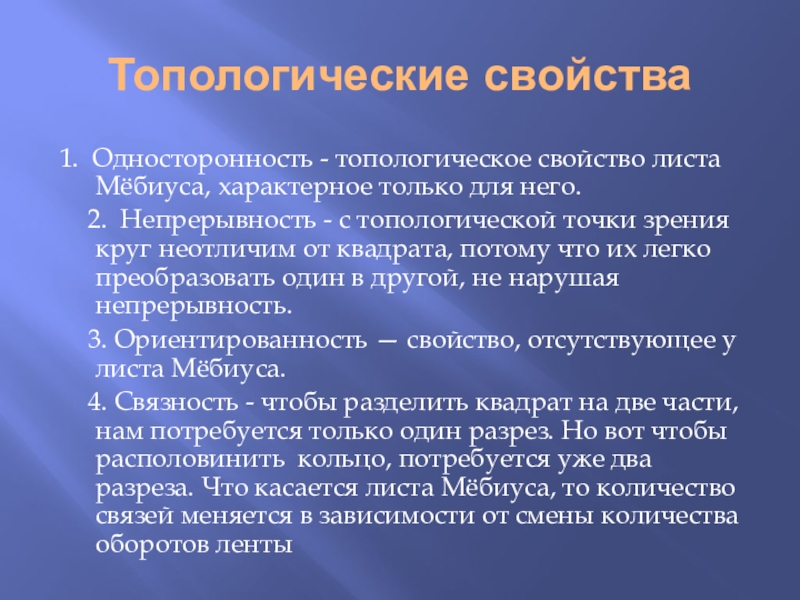 Топологические свойства

1. Односторонность - топологическое свойство листа Мёбиуса, характерное только для него.

2. Непрерывность - с топологической точки зрения круг неотличим от квадрата, потому что их легко преобразовать один в другой, не нарушая непрерывность.

3. Ориентированность — свойство, отсутствующее у листа Мёбиуса.

4. Связность - чтобы разделить квадрат на две части, нам потребуется только один разрез. Но вот чтобы располовинить кольцо, потребуется уже два разреза. Что касается листа Мёбиуса, то количество связей меняется в зависимости от смены количества оборотов ленты